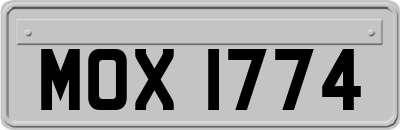 MOX 1774